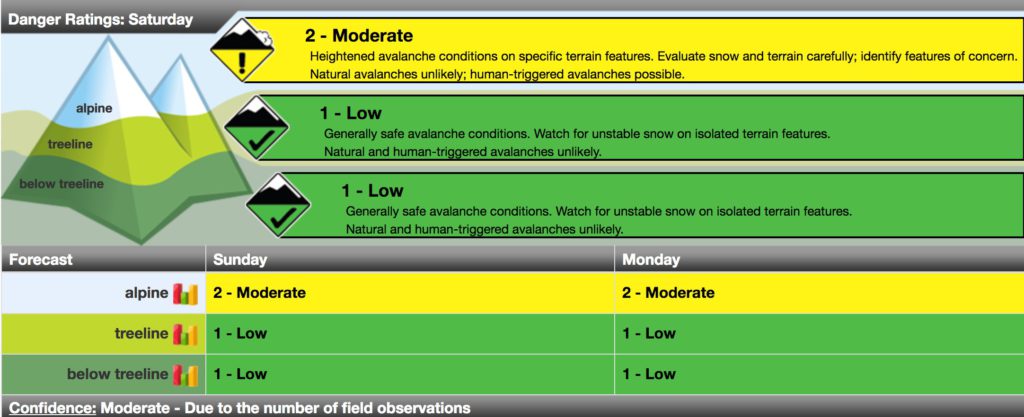 Danger Ratings: Saturday

alpine

treeline

below treeline

2 - Moderate
Heightened avalanche conditions on specific terrain features. Evaluate snow and terrain carefully; identify features of concern.
Natural avalanches unlikely; human-triggered avalanches possible.

1 - Low
Generally safe avalanche conditions. Watch for unstable snow on isolated terrain features.
Natural and human-triggered avalanches unlikely.

1 - Low
Generally safe avalanche conditions. Watch for unstable snow on isolated terrain features.
Natural and human-triggered avalanches unlikely.

| Forecast | Sunday | Monday |
|---|---|---|
| alpine | 2 - Moderate | 2 - Moderate |
| treeline | 1 - Low | 1 - Low |
| below treeline | 1 - Low | 1 - Low |

Confidence: Moderate - Due to the number of field observations